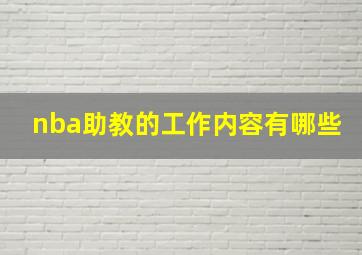 nba助教的工作内容有哪些